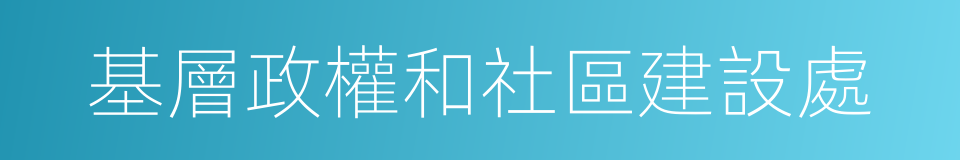 基層政權和社區建設處